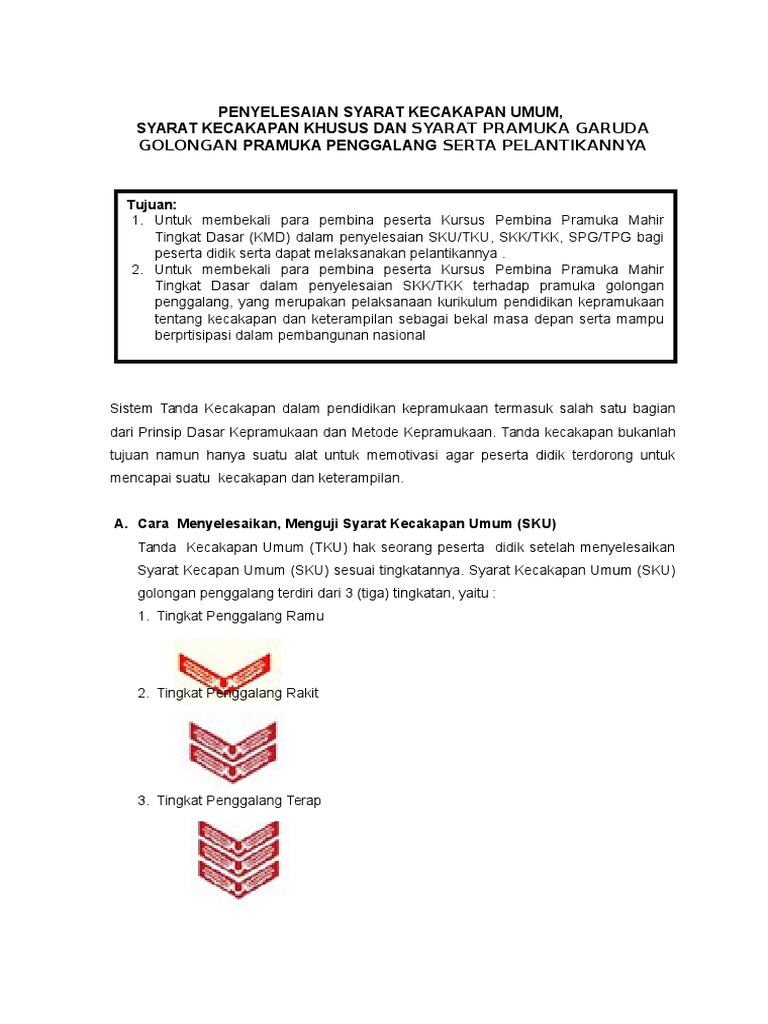 PENYELESAIAN SYARAT KECAKAPAN UMUM,
SYARAT KECAKAPAN KHUSUS DAN SYARAT PRAMUKA GARUDA
GOLONGAN PRAMUKA PENGGALANG SERTA PELANTIKANNYA

Tujuan:
1. Untuk membekali para pembina peserta Kursus Pembina Pramuka Mahir Tingkat Dasar (KMD) dalam penyelesaian SKU/TKU, SKK/TKK, SPG/TPG bagi peserta didik serta dapat melaksanakan pelantikannya .
2. Untuk membekali para pembina peserta Kursus Pembina Pramuka Mahir Tingkat Dasar dalam penyelesaian SKK/TKK terhadap pramuka golongan penggalang, yang merupakan pelaksanaan kurikulum pendidikan kepramukaan tentang kecakapan dan keterampilan sebagai bekal masa depan serta mampu berprtisipasi dalam pembangunan nasional

Sistem Tanda Kecakapan dalam pendidikan kepramukaan termasuk salah satu bagian dari Prinsip Dasar Kepramukaan dan Metode Kepramukaan. Tanda kecakapan bukanlah tujuan namun hanya suatu alat untuk memotivasi agar peserta didik terdorong untuk mencapai suatu kecakapan dan keterampilan.

A. Cara Menyelesaikan, Menguji Syarat Kecakapan Umum (SKU)
Tanda Kecakapan Umum (TKU) hak seorang peserta didik setelah menyelesaikan Syarat Kecapan Umum (SKU) sesuai tingkatannya. Syarat Kecakapan Umum (SKU) golongan penggalang terdiri dari 3 (tiga) tingkatan, yaitu :
1. Tingkat Penggalang Ramu
2. Tingkat Penggalang Rakit
3. Tingkat Penggalang Terap